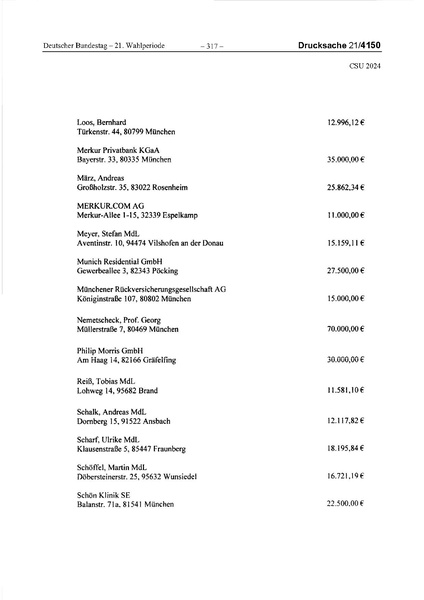 Deutscher Bundestag – 21. Wahlperiode – 317 – Drucksache 21/4150

CSU 2024

Loos, Bernhard
Türkenstr. 44, 80799 München 12.996,12 €

Merkur Privatbank KGaA
Bayerstr. 33, 80335 München 35.000,00 €

März, Andreas
Großholzstr. 35, 83022 Rosenheim 25.862,34 €

MERKUR.COM AG
Merkur-Allee 1-15, 32339 Espelkamp 11.000,00 €

Meyer, Stefan MdL
Aventinstr. 10, 94474 Vilshofen an der Donau 15.159,11 €

Munich Residential GmbH
Gewerbeallee 3, 82343 Pöcking 27.500,00 €

Münchener Rückversicherungsgesellschaft AG
Königinstraße 107, 80802 München 15.000,00 €

Nemetscheck, Prof. Georg
Müllerstraße 7, 80469 München 70.000,00 €

Philip Morris GmbH
Am Haag 14, 82166 Gräfelfing 30.000,00 €

Reiß, Tobias MdL
Lohweg 14, 95682 Brand 11.581,10 €

Schalk, Andreas MdL
Dornberg 15, 91522 Ansbach 12.117,82 €

Scharf, Ulrike MdL
Klausenstraße 5, 85447 Fraunberg 18.195,84 €

Schöffel, Martin MdL
Döbersteinerstr. 25, 95632 Wunsiedel 16.721,19 €

Schön Klinik SE
Balanstr. 71a, 81541 München 22.500,00 €